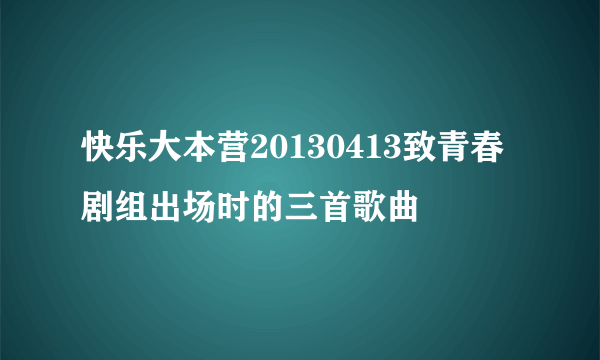 快乐大本营20130413致青春剧组出场时的三首歌曲